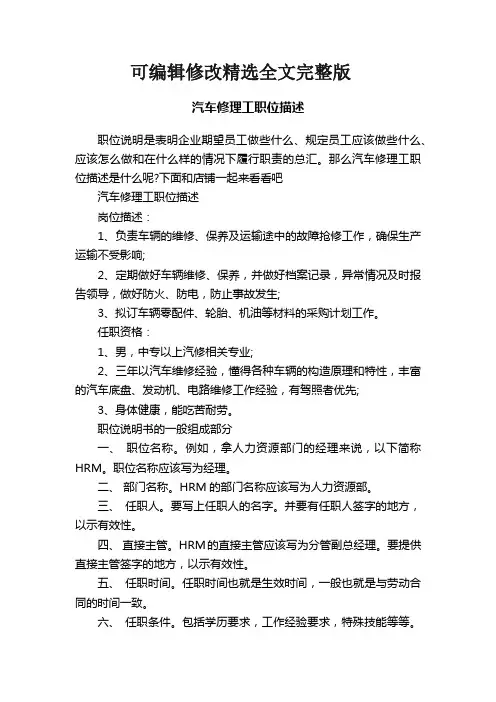 可编辑修改精选全文完整版

汽车修理工职位描述

职位说明是表明企业期望员工做些什么、规定员工应该做些什么、应该怎么做和在什么样的情况下履行职责的总汇。那么汽车修理工职位描述是什么呢?下面和店铺一起来看看吧

汽车修理工职位描述

岗位描述：

1、负责车辆的维修、保养及运输途中的故障抢修工作，确保生产运输不受影响;

2、定期做好车辆维修、保养，并做好档案记录，异常情况及时报告领导，做好防火、防电，防止事故发生;

3、拟订车辆零配件、轮胎、机油等材料的采购计划工作。

任职资格：

1、男，中专以上汽修相关专业;

2、三年以汽车维修经验，懂得各种车辆的构造原理和特性，丰富的汽车底盘、发动机、电路维修工作经验，有驾照者优先;

3、身体健康，能吃苦耐劳。

职位说明书的一般组成部分

一、 职位名称。例如，拿人力资源部门的经理来说，以下简称HRM。职位名称应该写为经理。

二、 部门名称。HRM 的部门名称应该写为人力资源部。

三、 任职人。要写上任职人的名字。并要有任职人签字的地方，以示有效性。

四、 直接主管。HRM的直接主管应该写为分管副总经理。要提供直接主管签字的地方，以示有效性。

五、 任职时间。任职时间也就是生效时间，一般也就是与劳动合同的时间一致。

六、 任职条件。包括学历要求，工作经验要求，特殊技能等等。